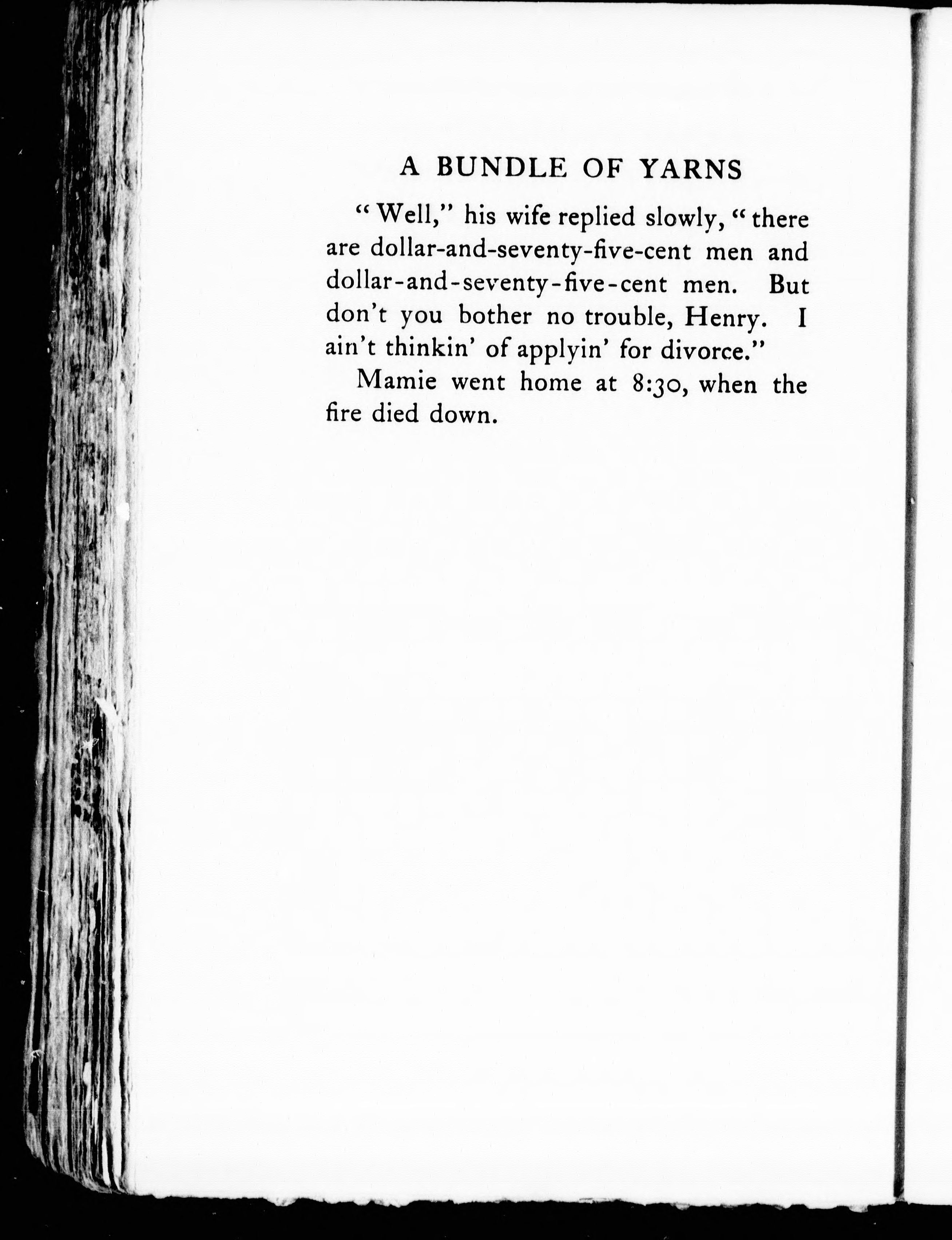 A BUNDLE OF YARNS

"Well," his wife replied slowly, "there are dollar-and-seventy-five-cent men and dollar-and-seventy-five-cent men. But don't you bother no trouble, Henry. I ain't thinkin' of applyin' for divorce."

Mamie went home at 8:30, when the fire died down.